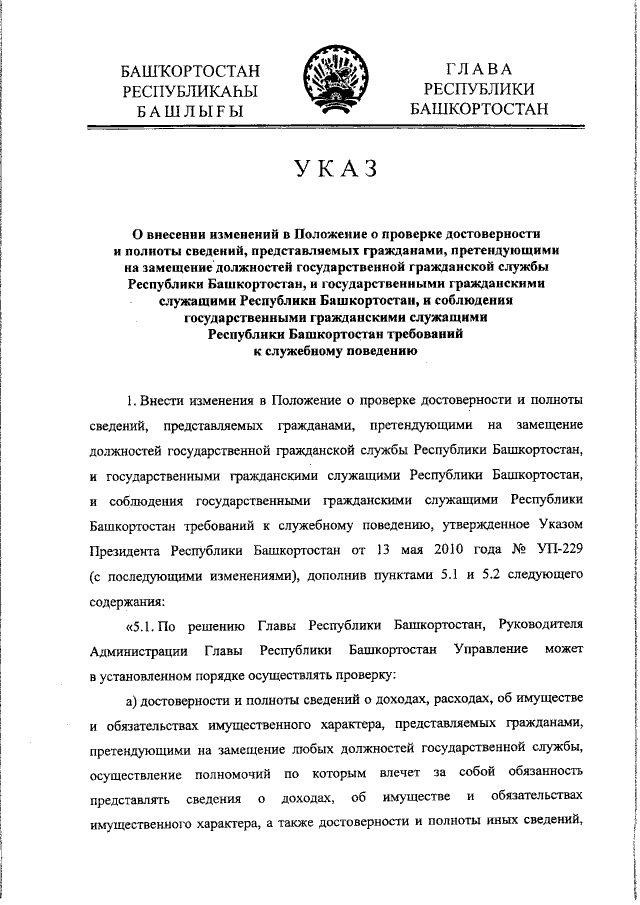 БАШҠОРТОСТАН РЕСПУБЛИКАҺЫ БАШЛЫҒЫ

ГЛАВА РЕСПУБЛИКИ БАШКОРТОСТАН

УКАЗ

О внесении изменений в Положение о проверке достоверности и полноты сведений, представляемых гражданами, претендующими на замещение должностей государственной гражданской службы Республики Башкортостан, и государственными гражданскими служащими Республики Башкортостан, и соблюдения государственными гражданскими служащими Республики Башкортостан требований к служебному поведению

1. Внести изменения в Положение о проверке достоверности и полноты сведений, представляемых гражданами, претендующими на замещение должностей государственной гражданской службы Республики Башкортостан, и государственными гражданскими служащими Республики Башкортостан, и соблюдения государственными гражданскими служащими Республики Башкортостан требований к служебному поведению, утвержденное Указом Президента Республики Башкортостан от 13 мая 2010 года № УП-229 (с последующими изменениями), дополнив пунктами 5.1 и 5.2 следующего содержания:

«5.1. По решению Главы Республики Башкортостан, Руководителя Администрации Главы Республики Башкортостан Управление может в установленном порядке осуществлять проверку:

а) достоверности и полноты сведений о доходах, расходах, об имуществе и обязательствах имущественного характера, представляемых гражданами, претендующими на замещение любых должностей государственной службы, осуществление полномочий по которым влечет за собой обязанность представлять сведения о доходах, об имуществе и обязательствах имущественного характера, а также достоверности и полноты иных сведений,